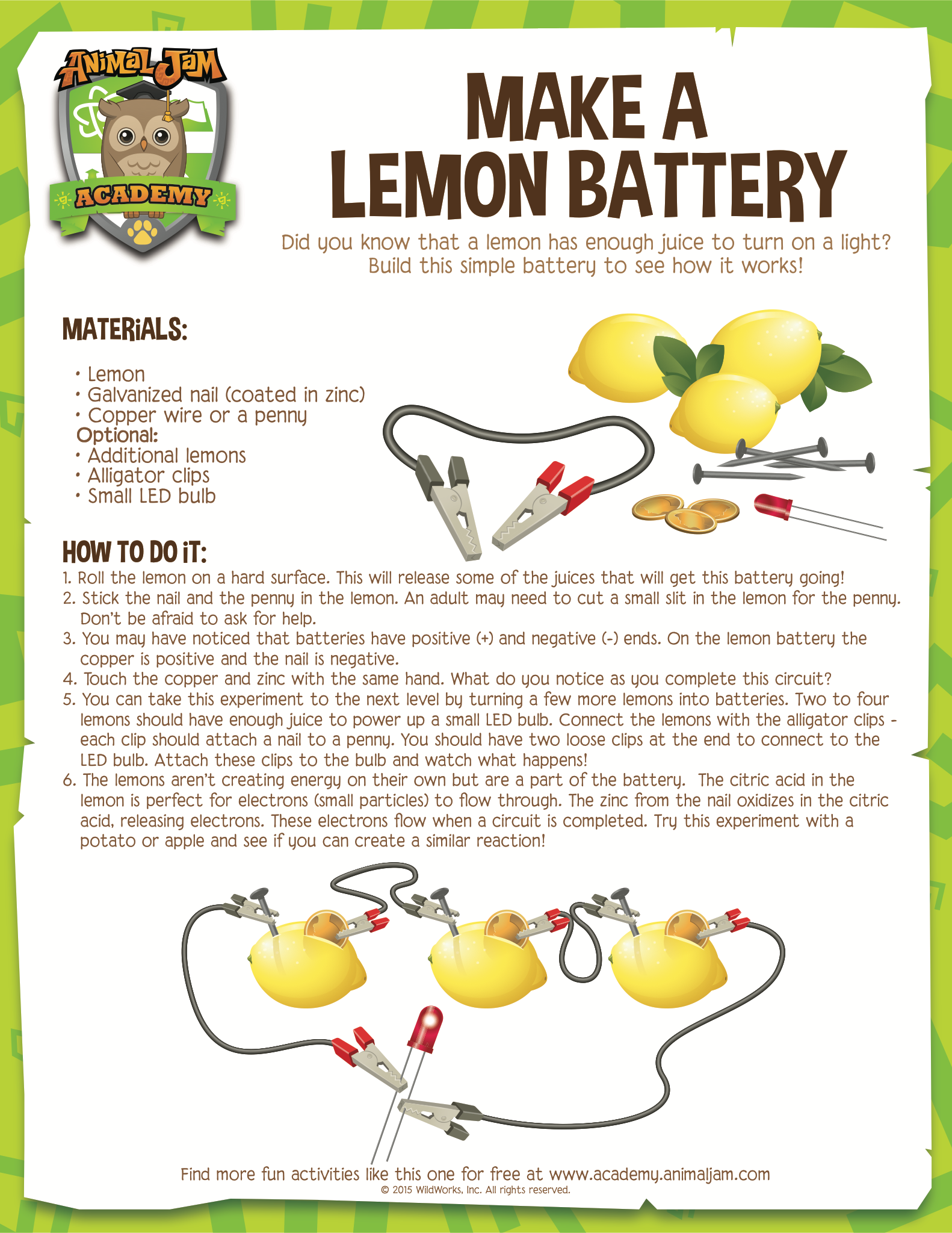 ANIMAL JAM
ACADEMY

MAKE A LEMON BATTERY

Did you know that a lemon has enough juice to turn on a light? Build this simple battery to see how it works!

MATERIALS:

• Lemon
• Galvanized nail (coated in zinc)
• Copper wire or a penny
Optional:
• Additional lemons
• Alligator clips
• Small LED bulb

HOW TO DO IT:
1. Roll the lemon on a hard surface. This will release some of the juices that will get this battery going!
2. Stick the nail and the penny in the lemon. An adult may need to cut a small slit in the lemon for the penny. Don't be afraid to ask for help.
3. You may have noticed that batteries have positive (+) and negative (-) ends. On the lemon battery the copper is positive and the nail is negative.
4. Touch the copper and zinc with the same hand. What do you notice as you complete this circuit?
5. You can take this experiment to the next level by turning a few more lemons into batteries. Two to four lemons should have enough juice to power up a small LED bulb. Connect the lemons with the alligator clips - each clip should attach a nail to a penny. You should have two loose clips at the end to connect to the LED bulb. Attach these clips to the bulb and watch what happens!
6. The lemons aren't creating energy on their own but are a part of the battery. The citric acid in the lemon is perfect for electrons (small particles) to flow through. The zinc from the nail oxidizes in the citric acid, releasing electrons. These electrons flow when a circuit is completed. Try this experiment with a potato or apple and see if you can create a similar reaction!

Find more fun activities like this one for free at www.academy.animaljam.com
© 2015 WildWorks, Inc. All rights reserved.